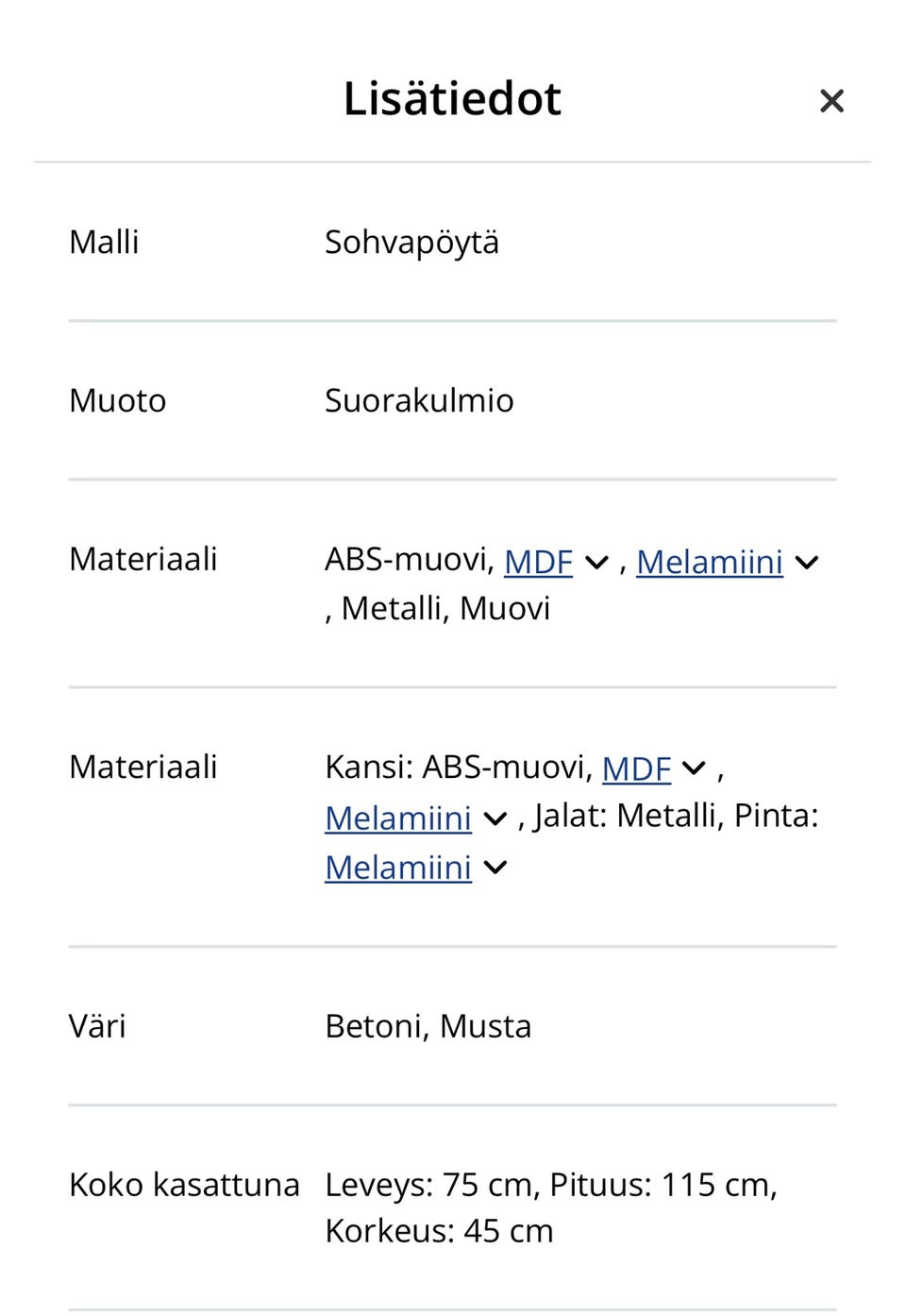 Lisätiedot ×

| | |
|---|---|
| Malli | Sohvapöytä |
| Muoto | Suorakulmio |
| Materiaali | ABS-muovi, MDF , Melamiini , Metalli, Muovi |
| Materiaali | Kansi: ABS-muovi, MDF , Melamiini , Jalat: Metalli, Pinta: Melamiini |
| Väri | Betoni, Musta |
| Koko kasattuna | Leveys: 75 cm, Pituus: 115 cm, Korkeus: 45 cm |